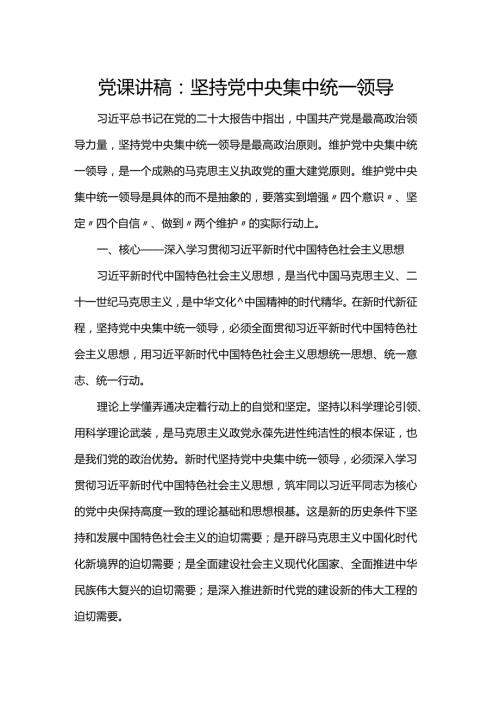 党课讲稿：坚持党中央集中统一领导

习近平总书记在党的二十大报告中指出，中国共产党是最高政治领导力量，坚持党中央集中统一领导是最高政治原则。维护党中央集中统一领导，是一个成熟的马克思主义执政党的重大建党原则。维护党中央集中统一领导是具体的而不是抽象的，要落实到增强〃四个意识〃、坚定〃四个自信〃、做到〃两个维护〃的实际行动上。

一、核心——深入学习贯彻习近平新时代中国特色社会主义思想

习近平新时代中国特色社会主义思想，是当代中国马克思主义、二十一世纪马克思主义，是中华文化^中国精神的时代精华。在新时代新征程，坚持党中央集中统一领导，必须全面贯彻习近平新时代中国特色社会主义思想，用习近平新时代中国特色社会主义思想统一思想、统一意志、统一行动。

理论上学懂弄通决定着行动上的自觉和坚定。坚持以科学理论引领、用科学理论武装，是马克思主义政党永葆先进性纯洁性的根本保证，也是我们党的政治优势。新时代坚持党中央集中统一领导，必须深入学习贯彻习近平新时代中国特色社会主义思想，筑牢同以习近平同志为核心的党中央保持高度一致的理论基础和思想根基。这是新的历史条件下坚持和发展中国特色社会主义的迫切需要；是开辟马克思主义中国化时代化新境界的迫切需要；是全面建设社会主义现代化国家、全面推进中华民族伟大复兴的迫切需要；是深入推进新时代党的建设新的伟大工程的迫切需要。